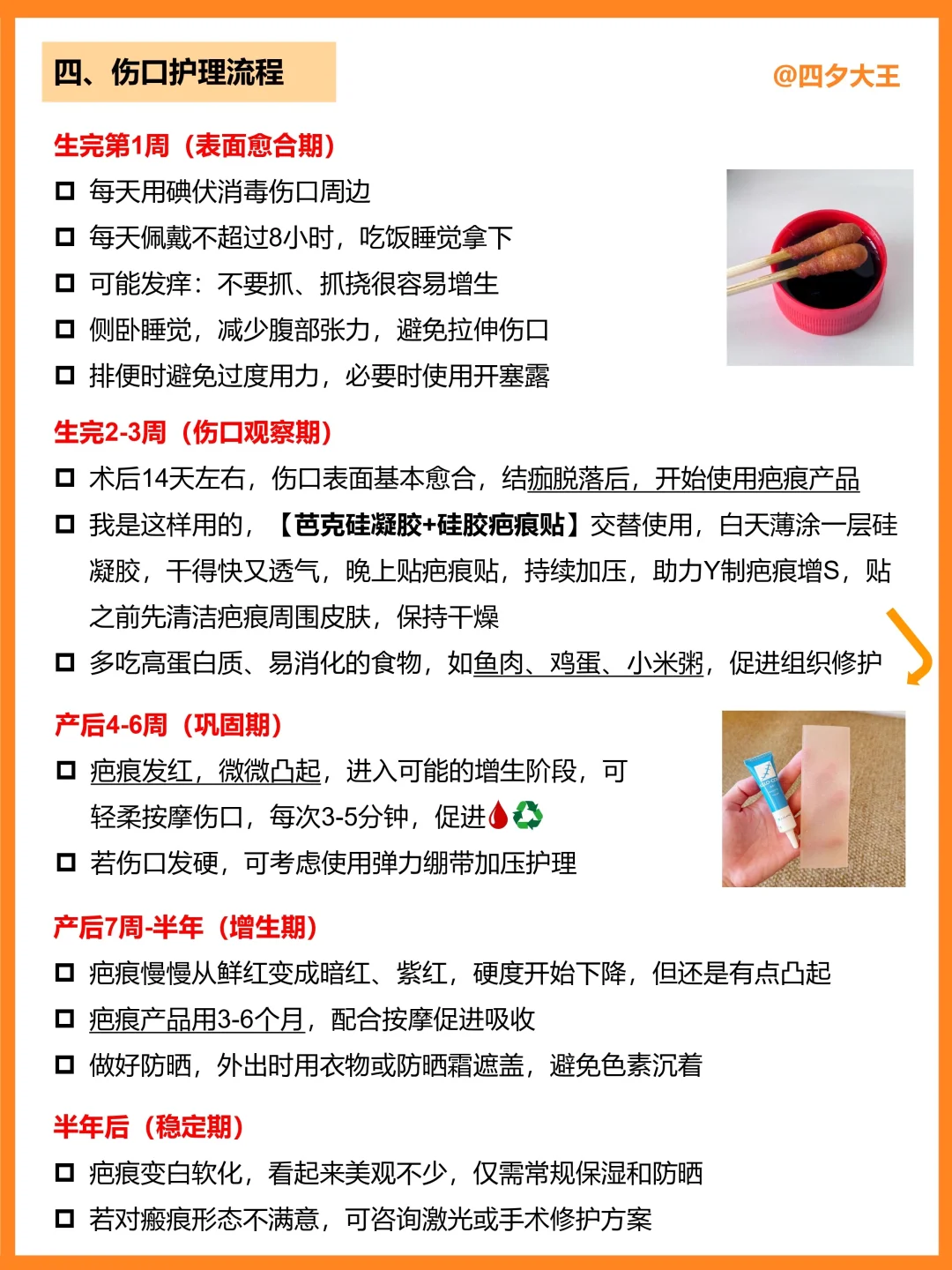 四、伤口护理流程

@四夕大王

生完第1周（表面愈合期）

☐ 每天用碘伏消毒伤口周边

☐ 每天佩戴不超过8小时，吃饭睡觉拿下

☐ 可能发痒：不要抓、抓挠很容易增生

☐ 侧卧睡觉，减少腹部张力，避免拉伸伤口

☐ 排便时避免过度用力，必要时使用开塞露

生完2-3周（伤口观察期）

☐ 术后14天左右，伤口表面基本愈合，结痂脱落后，开始使用疤痕产品

☐ 我是这样用的，【芭克硅凝胶+硅胶疤痕贴】交替使用，白天薄涂一层硅凝胶，干得快又透气，晚上贴疤痕贴，持续加压，助力Y制疤痕增S，贴之前先清洁疤痕周围皮肤，保持干燥

☐ 多吃高蛋白质、易消化的食物，如鱼肉、鸡蛋、小米粥，促进组织修护

产后4-6周（巩固期）

☐ 疤痕发红，微微凸起，进入可能的增生阶段，可轻柔按摩伤口，每次3-5分钟，促进🩸♻️

☐ 若伤口发硬，可考虑使用弹力绷带加压护理

产后7周-半年（增生期）

☐ 疤痕慢慢从鲜红变成暗红、紫红，硬度开始下降，但还是有点凸起

☐ 疤痕产品用3-6个月，配合按摩促进吸收

☐ 做好防晒，外出时用衣物或防晒霜遮盖，避免色素沉着

半年后（稳定期）

☐ 疤痕变白软化，看起来美观不少，仅需常规保湿和防晒

☐ 若对瘢痕形态不满意，可咨询激光或手术修护方案